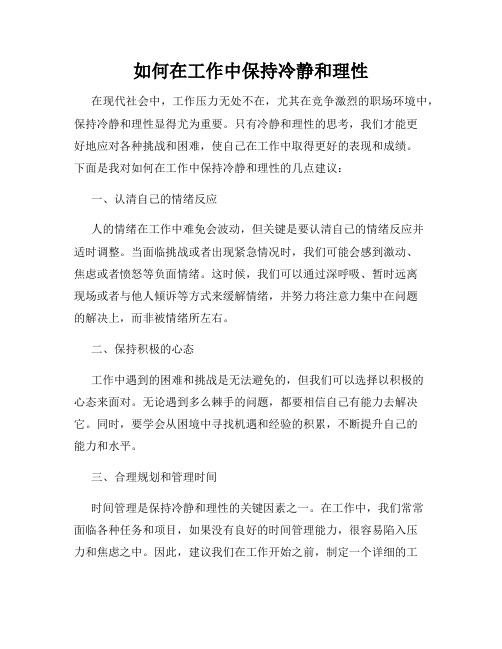 如何在工作中保持冷静和理性

在现代社会中，工作压力无处不在，尤其在竞争激烈的职场环境中，保持冷静和理性显得尤为重要。只有冷静和理性的思考，我们才能更好地应对各种挑战和困难，使自己在工作中取得更好的表现和成绩。下面是我对如何在工作中保持冷静和理性的几点建议：

一、认清自己的情绪反应

人的情绪在工作中难免会波动，但关键是要认清自己的情绪反应并适时调整。当面临挑战或者出现紧急情况时，我们可能会感到激动、焦虑或者愤怒等负面情绪。这时候，我们可以通过深呼吸、暂时远离现场或者与他人倾诉等方式来缓解情绪，并努力将注意力集中在问题的解决上，而非被情绪所左右。

二、保持积极的心态

工作中遇到的困难和挑战是无法避免的，但我们可以选择以积极的心态来面对。无论遇到多么棘手的问题，都要相信自己有能力去解决它。同时，要学会从困境中寻找机遇和经验的积累，不断提升自己的能力和水平。

三、合理规划和管理时间

时间管理是保持冷静和理性的关键因素之一。在工作中，我们常常面临各种任务和项目，如果没有良好的时间管理能力，很容易陷入压力和焦虑之中。因此，建议我们在工作开始之前，制定一个详细的工